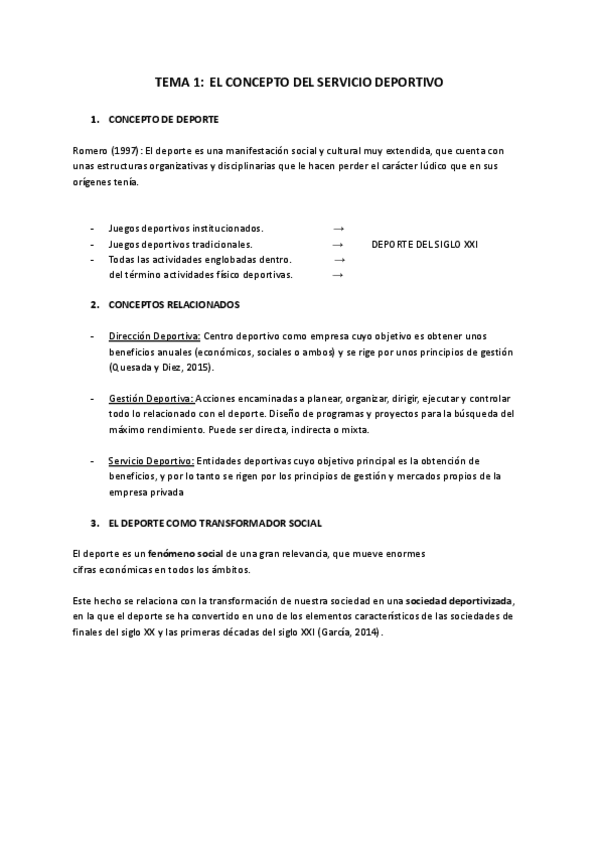 TEMA 1: EL CONCEPTO DEL SERVICIO DEPORTIVO

1. CONCEPTO DE DEPORTE

Romero (1997): El deporte es una manifestación social y cultural muy extendida, que cuenta con unas estructuras organizativas y disciplinarias que le hacen perder el carácter lúdico que en sus orígenes tenía.

- Juegos deportivos institucionados. →
- Juegos deportivos tradicionales. → DEPORTE DEL SIGLO XXI
- Todas las actividades englobadas dentro. →
del término actividades físico deportivas. →

2. CONCEPTOS RELACIONADOS

- Dirección Deportiva: Centro deportivo como empresa cuyo objetivo es obtener unos beneficios anuales (económicos, sociales o ambos) y se rige por unos principios de gestión (Quesada y Diez, 2015).

- Gestión Deportiva: Acciones encaminadas a planear, organizar, dirigir, ejecutar y controlar todo lo relacionado con el deporte. Diseño de programas y proyectos para la búsqueda del máximo rendimiento. Puede ser directa, indirecta o mixta.

- Servicio Deportivo: Entidades deportivas cuyo objetivo principal es la obtención de beneficios, y por lo tanto se rigen por los principios de gestión y mercados propios de la empresa privada

3. EL DEPORTE COMO TRANSFORMADOR SOCIAL

El deporte es un fenómeno social de una gran relevancia, que mueve enormes cifras económicas en todos los ámbitos.

Este hecho se relaciona con la transformación de nuestra sociedad en una sociedad deportivizada, en la que el deporte se ha convertido en uno de los elementos característicos de las sociedades de finales del siglo XX y las primeras décadas del siglo XXI (García, 2014).